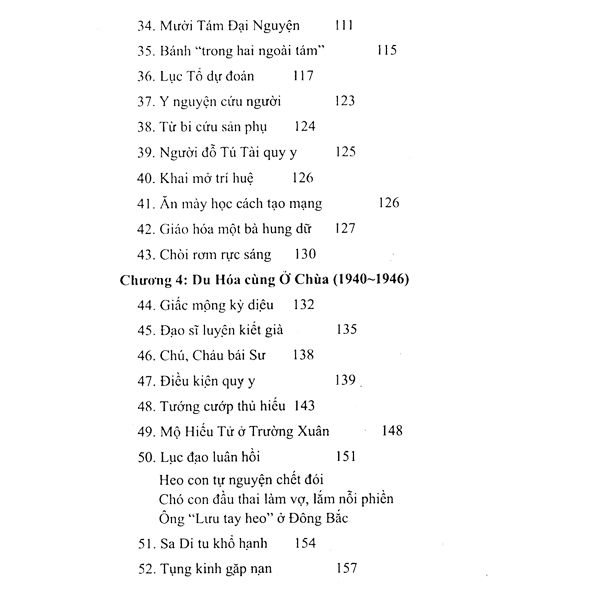 34. Mười Tám Đại Nguyện 111

35. Bánh "trong hai ngoài tám" 115

36. Lục Tổ dự đoán 117

37. Y nguyện cứu người 123

38. Từ bi cứu sản phụ 124

39. Người đỗ Tú Tài quy y 125

40. Khai mở trí huệ 126

41. Ăn mày học cách tạo mạng 126

42. Giáo hóa một bà hung dữ 127

43. Chòi rơm rực sáng 130

Chương 4: Du Hóa cùng Ở Chùa (1940~1946)

44. Giấc mộng kỳ diệu 132

45. Đạo sĩ luyện kiết già 135

46. Chú, Cháu bái Sư 138

47. Điều kiện quy y 139

48. Tướng cướp thủ hiếu 143

49. Mộ Hiếu Tử ở Trường Xuân 148

50. Lục đạo luân hồi 151
Heo con tự nguyện chết đói
Chó con đầu thai làm vợ, lắm nỗi phiền
Ông "Lưu tay heo" ở Đông Bắc

51. Sa Di tu khổ hạnh 154

52. Tụng kinh gặp nạn 157